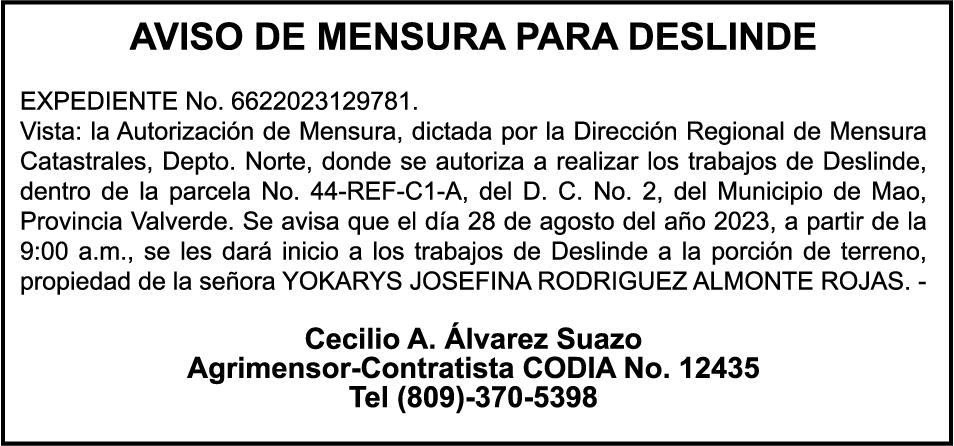 AVISO DE MENSURA PARA DESLINDE

EXPEDIENTE No. 6622023129781.
Vista: la Autorización de Mensura, dictada por la Dirección Regional de Mensura Catastrales, Depto. Norte, donde se autoriza a realizar los trabajos de Deslinde, dentro de la parcela No. 44-REF-C1-A, del D. C. No. 2, del Municipio de Mao, Provincia Valverde. Se avisa que el día 28 de agosto del año 2023, a partir de la 9:00 a.m., se les dará inicio a los trabajos de Deslinde a la porción de terreno, propiedad de la señora YOKARYS JOSEFINA RODRIGUEZ ALMONTE ROJAS. -

Cecilio A. Álvarez Suazo
Agrimensor-Contratista CODIA No. 12435
Tel (809)-370-5398